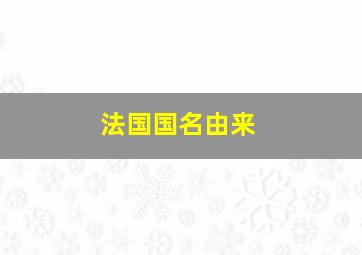 法国国名由来